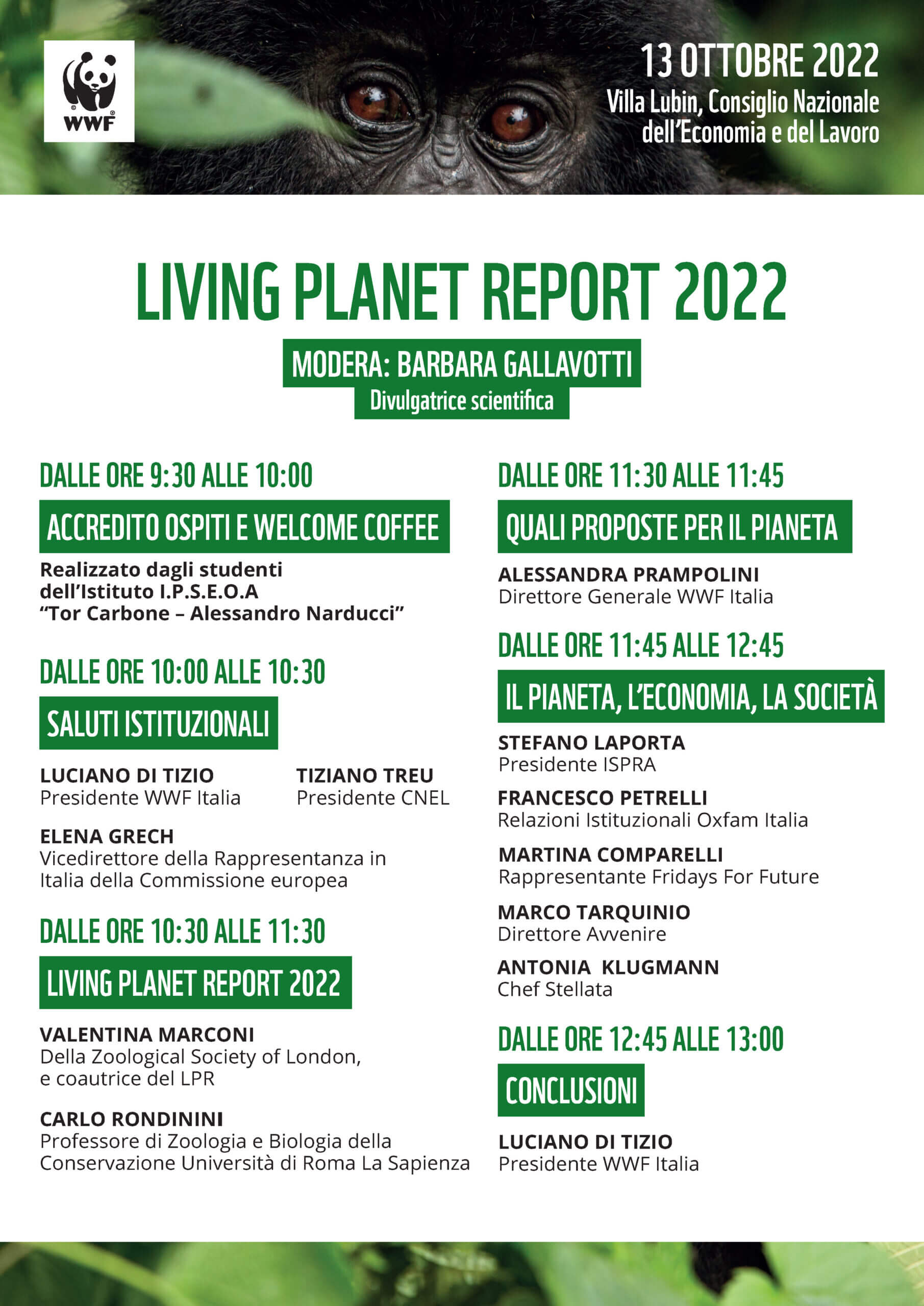 WWF

13 OTTOBRE 2022
Villa Lubin, Consiglio Nazionale dell'Economia e del Lavoro

LIVING PLANET REPORT 2022

MODERA: BARBARA GALLAVOTTI
Divulgatrice scientifica

DALLE ORE 9:30 ALLE 10:00

ACCREDITO OSPITI E WELCOME COFFEE

Realizzato dagli studenti dell'Istituto I.P.S.E.O.A "Tor Carbone – Alessandro Narducci"

DALLE ORE 10:00 ALLE 10:30

SALUTI ISTITUZIONALI

LUCIANO DI TIZIO
Presidente WWF Italia

TIZIANO TREU
Presidente CNEL

ELENA GRECH
Vicedirettore della Rappresentanza in Italia della Commissione europea

DALLE ORE 10:30 ALLE 11:30

LIVING PLANET REPORT 2022

VALENTINA MARCONI
Della Zoological Society of London, e coautrice del LPR

CARLO RONDININI
Professore di Zoologia e Biologia della Conservazione Università di Roma La Sapienza

DALLE ORE 11:30 ALLE 11:45

QUALI PROPOSTE PER IL PIANETA

ALESSANDRA PRAMPOLINI
Direttore Generale WWF Italia

DALLE ORE 11:45 ALLE 12:45

IL PIANETA, L'ECONOMIA, LA SOCIETÀ

STEFANO LAPORTA
Presidente ISPRA

FRANCESCO PETRELLI
Relazioni Istituzionali Oxfam Italia

MARTINA COMPARELLI
Rappresentante Fridays For Future

MARCO TARQUINIO
Direttore Avvenire

ANTONIA KLUGMANN
Chef Stellata

DALLE ORE 12:45 ALLE 13:00

CONCLUSIONI

LUCIANO DI TIZIO
Presidente WWF Italia